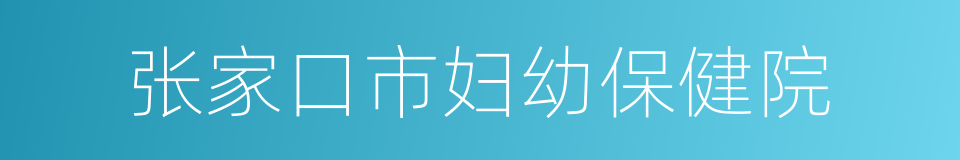 张家口市妇幼保健院